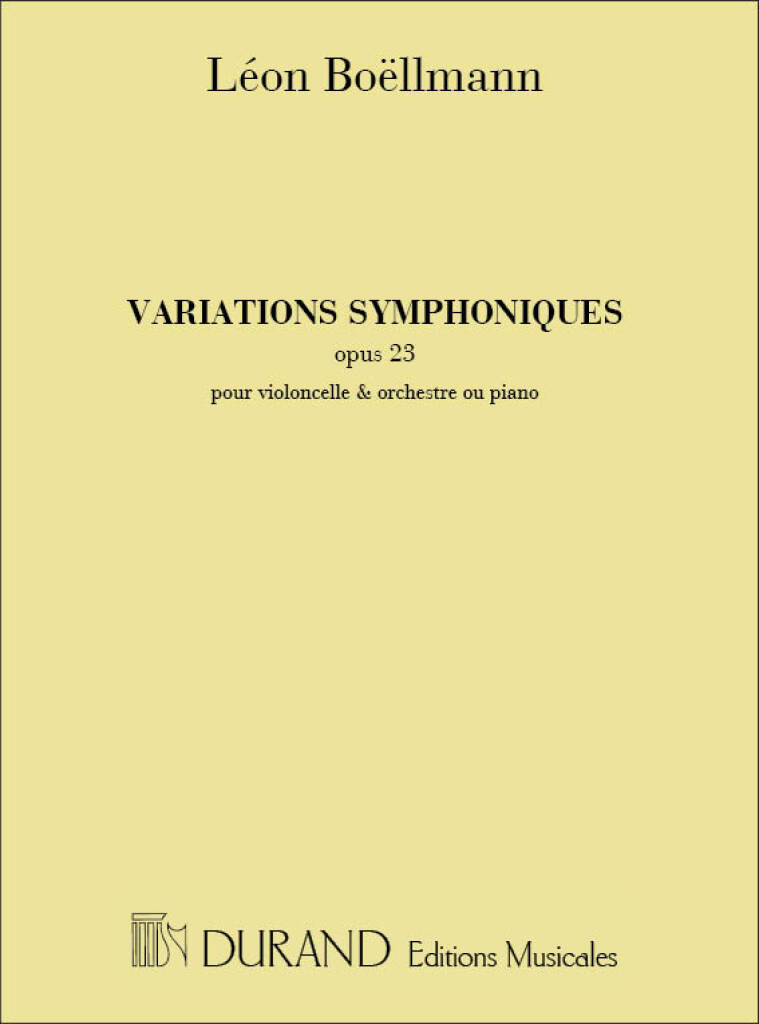 Léon Boëllmann

VARIATIONS SYMPHONIQUES
opus 23
pour violoncelle & orchestre ou piano

DURAND Editions Musicales